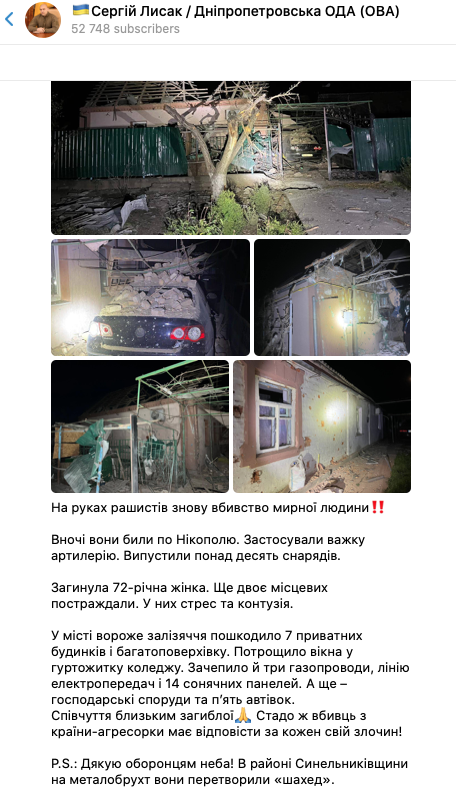 🇺🇦Сергій Лисак / Дніпропетровська ОДА (ОВА)
52 748 subscribers

На руках рашистів знову вбивство мирної людини‼️

Вночі вони били по Нікополю. Застосували важку артилерію. Випустили понад десять снарядів.

Загинула 72-річна жінка. Ще двоє місцевих постраждали. У них стрес та контузія.

У місті вороже залізяччя пошкодило 7 приватних будинків і багатоповерхівку. Потрощило вікна у гуртожитку коледжу. Зачепило й три газопроводи, лінію електропередач і 14 сонячних панелей. А ще – господарські споруди та п'ять автівок.
Співчуття близьким загиблої🙏 Стадо ж вбивць з країни-агресорки має відповісти за кожен свій злочин!

P.S.: Дякую оборонцям неба! В районі Синельниківщини на металобрухт вони перетворили «шахед».